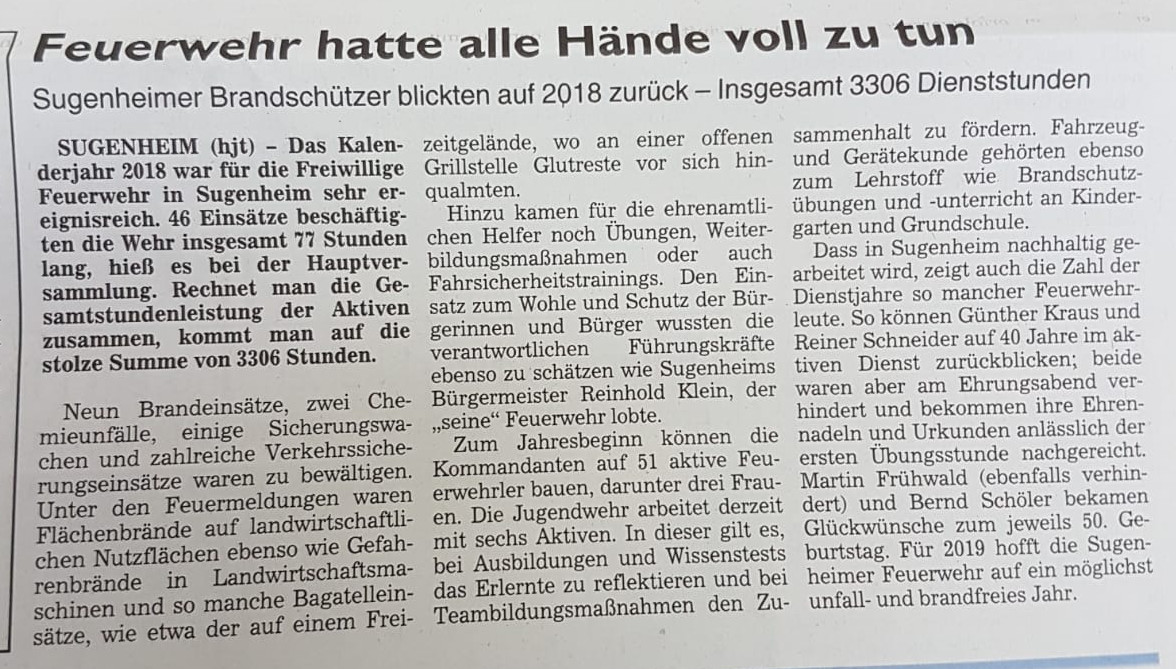 Feuerwehr hatte alle Hände voll zu tun

Sugenheimer Brandschützer blickten auf 2018 zurück – Insgesamt 3306 Dienststunden

SUGENHEIM (hjt) – Das Kalenderjahr 2018 war für die Freiwillige Feuerwehr in Sugenheim sehr ereignisreich. 46 Einsätze beschäftigten die Wehr insgesamt 77 Stunden lang, hieß es bei der Hauptversammlung. Rechnet man die Gesamtstundenleistung der Aktiven zusammen, kommt man auf die stolze Summe von 3306 Stunden.

Neun Brandeinsätze, zwei Chemieunfälle, einige Sicherungswachen und zahlreiche Verkehrssicherungseinsätze waren zu bewältigen. Unter den Feuermeldungen waren Flächenbrände auf landwirtschaftlichen Nutzflächen ebenso wie Gefahrenbrände in Landwirtschaftsmaschinen und so manche Bagatelleinsätze, wie etwa der auf einem Freizeitgelände, wo an einer offenen Grillstelle Glutreste vor sich hinqualmten.

Hinzu kamen für die ehrenamtlichen Helfer noch Übungen, Weiterbildungsmaßnahmen oder auch Fahrsicherheitstrainings. Den Einsatz zum Wohle und Schutz der Bürgerinnen und Bürger wussten die verantwortlichen Führungskräfte ebenso zu schätzen wie Sugenheims Bürgermeister Reinhold Klein, der „seine“ Feuerwehr lobte.

Zum Jahresbeginn können die Kommandanten auf 51 aktive Feuerwehrler bauen, darunter drei Frauen. Die Jugendwehr arbeitet derzeit mit sechs Aktiven. In dieser gilt es, bei Ausbildungen und Wissenstests das Erlernte zu reflektieren und bei Teambildungsmaßnahmen den Zusammenhalt zu fördern. Fahrzeug- und Gerätekunde gehörten ebenso zum Lehrstoff wie Brandschutzübungen und -unterricht an Kindergarten und Grundschule.

Dass in Sugenheim nachhaltig gearbeitet wird, zeigt auch die Zahl der Dienstjahre so mancher Feuerwehrleute. So können Günther Kraus und Reiner Schneider auf 40 Jahre im aktiven Dienst zurückblicken; beide waren aber am Ehrungsabend verhindert und bekommen ihre Ehrennadeln und Urkunden anlässlich der ersten Übungsstunde nachgereicht. Martin Frühwald (ebenfalls verhindert) und Bernd Schöler bekamen Glückwünsche zum jeweils 50. Geburtstag. Für 2019 hofft die Sugenheimer Feuerwehr auf ein möglichst unfall- und brandfreies Jahr.